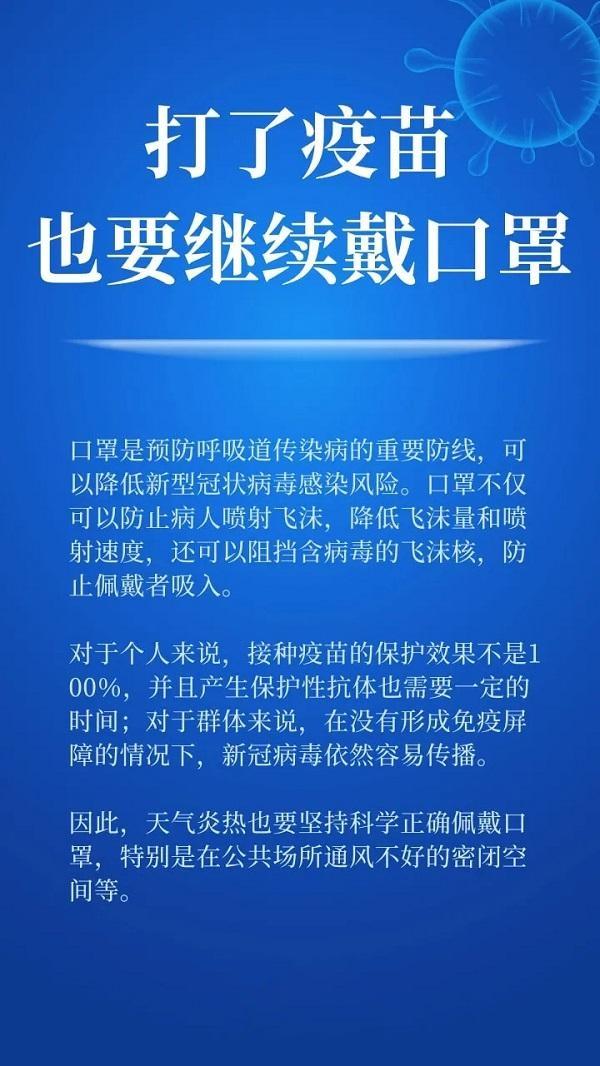 打了疫苗
也要继续戴口罩

口罩是预防呼吸道传染病的重要防线，可以降低新型冠状病毒感染风险。口罩不仅可以防止病人喷射飞沫，降低飞沫量和喷射速度，还可以阻挡含病毒的飞沫核，防止佩戴者吸入。

对于个人来说，接种疫苗的保护效果不是100%，并且产生保护性抗体也需要一定的时间；对于群体来说，在没有形成免疫屏障的情况下，新冠病毒依然容易传播。

因此，天气炎热也要坚持科学正确佩戴口罩，特别是在公共场所通风不好的密闭空间等。